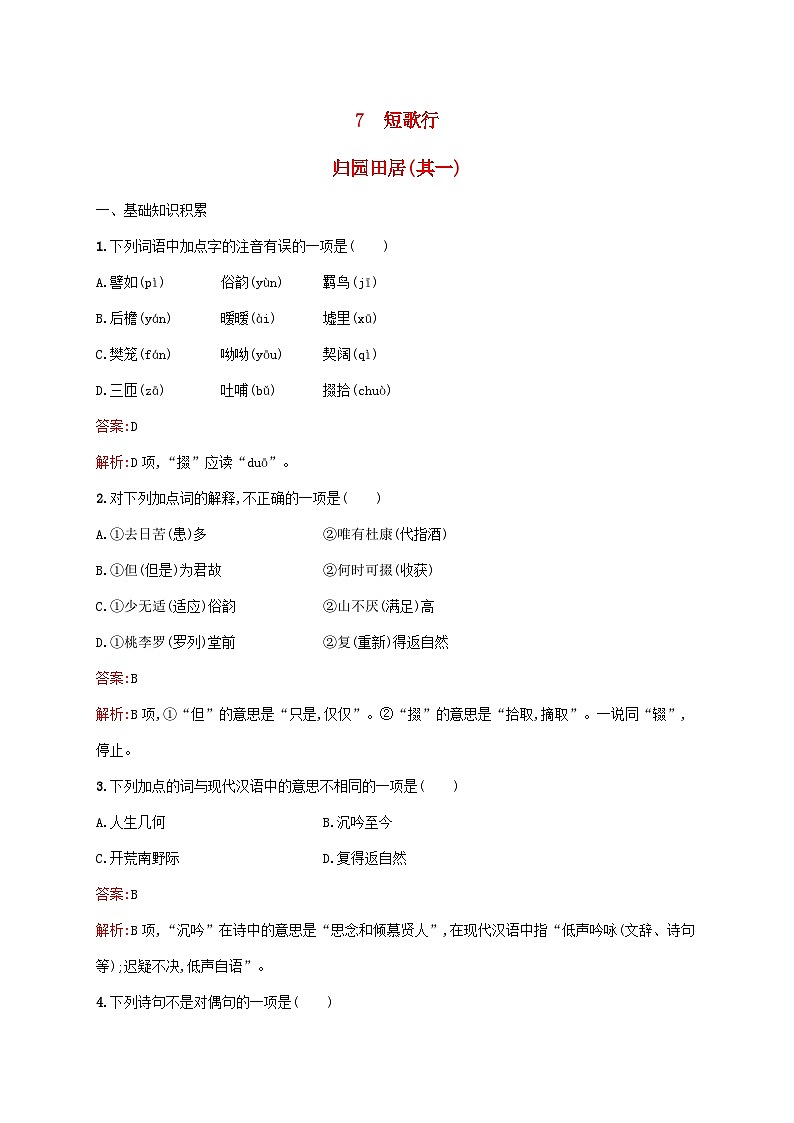 7　短歌行

归园田居(其一)

一、基础知识积累

1.下列词语中加点字的注音有误的一项是(　　)

A.譬如(pì)　　俗韵(yùn)　　羁鸟(jī)

B.后檐(yán)　　暧暧(ài)　　墟里(xū)

C.樊笼(fán)　　呦呦(yōu)　　契阔(qì)

D.三匝(zā)　　吐哺(bǔ)　　掇拾(chuò)

答案:D

解析:D项,“掇”应读“duō”。

2.对下列加点词的解释,不正确的一项是(　　)

A.①去日苦(患)多　　②唯有杜康(代指酒)

B.①但(但是)为君故　　②何时可掇(收获)

C.①少无适(适应)俗韵　　②山不厌(满足)高

D.①桃李罗(罗列)堂前　　②复(重新)得返自然

答案:B

解析:B项,①“但”的意思是“只是,仅仅”。②“掇”的意思是“拾取,摘取”。一说同“辍”,停止。

3.下列加点的词与现代汉语中的意思不相同的一项是(　　)

A.人生几何　　B.沉吟至今

C.开荒南野际　　D.复得返自然

答案:B

解析:B项,“沉吟”在诗中的意思是“思念和倾慕贤人”,在现代汉语中指“低声吟咏(文辞、诗句等);迟疑不决,低声自语”。

4.下列诗句不是对偶句的一项是(　　)